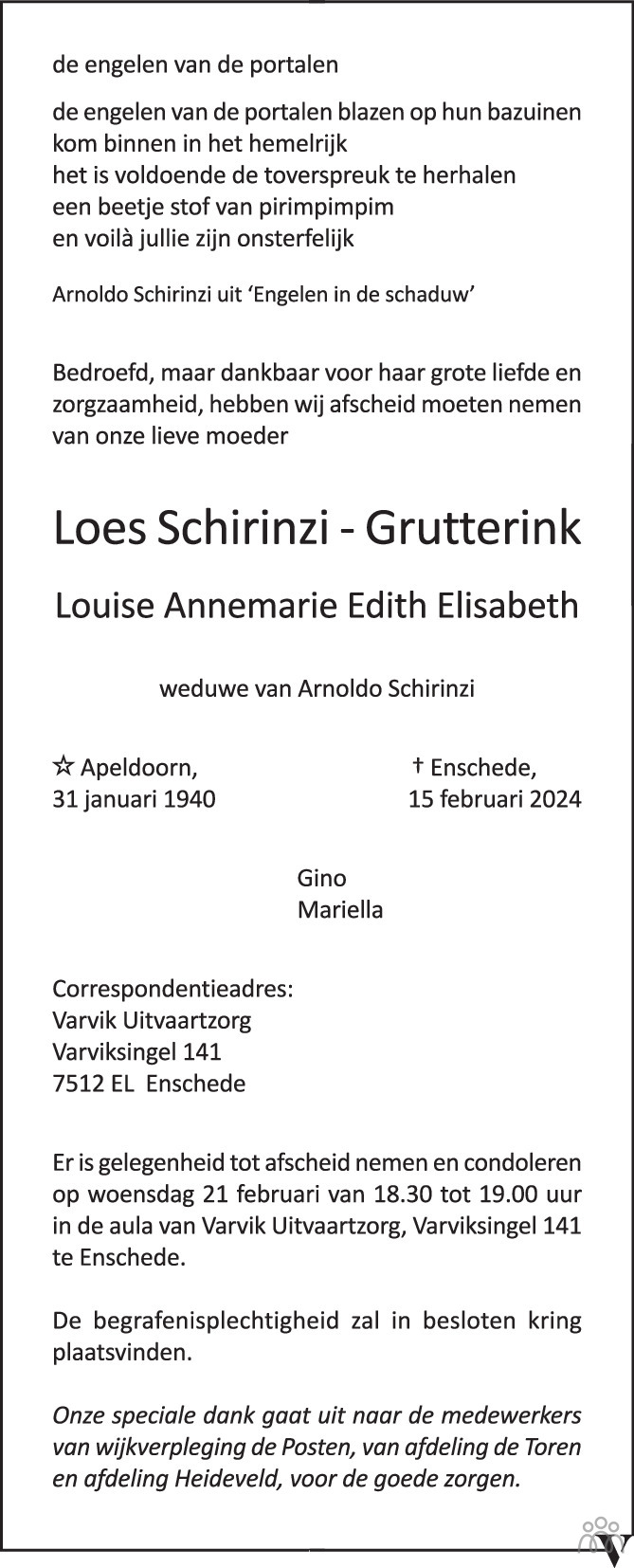 de engelen van de portalen

de engelen van de portalen blazen op hun bazuinen
kom binnen in het hemelrijk
het is voldoende de toverspreuk te herhalen
een beetje stof van pirimpimpim
en voilà jullie zijn onsterfelijk

Arnoldo Schirinzi uit ‘Engelen in de schaduw’

Bedroefd, maar dankbaar voor haar grote liefde en zorgzaamheid, hebben wij afscheid moeten nemen van onze lieve moeder

Loes Schirinzi - Grutterink

Louise Annemarie Edith Elisabeth

weduwe van Arnoldo Schirinzi

☆ Apeldoorn,
31 januari 1940

† Enschede,
15 februari 2024

Gino
Mariella

Correspondentieadres:
Varvik Uitvaartzorg
Varviksingel 141
7512 EL Enschede

Er is gelegenheid tot afscheid nemen en condoleren op woensdag 21 februari van 18.30 tot 19.00 uur in de aula van Varvik Uitvaartzorg, Varviksingel 141 te Enschede.

De begrafenisplechtigheid zal in besloten kring plaatsvinden.

Onze speciale dank gaat uit naar de medewerkers van wijkverpleging de Posten, van afdeling de Toren en afdeling Heideveld, voor de goede zorgen.